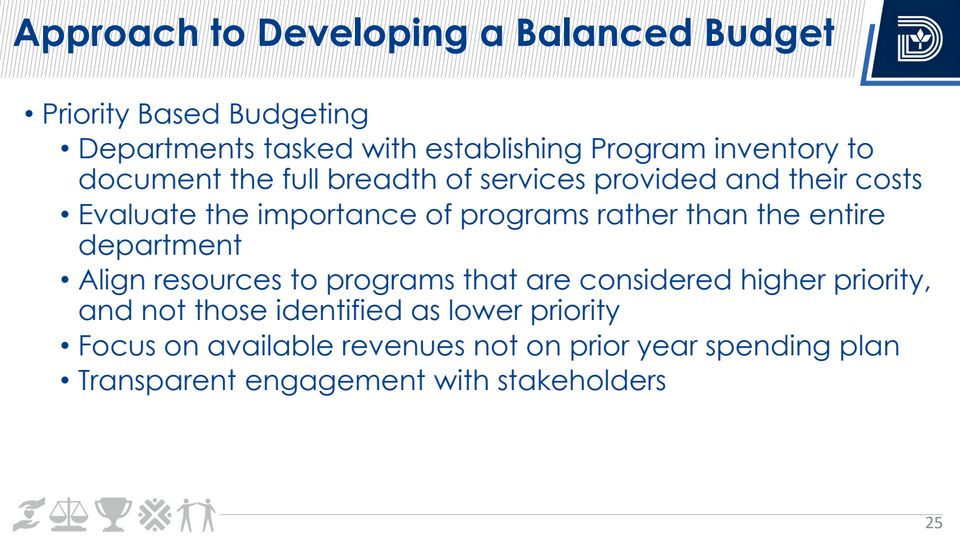 Approach to Developing a Balanced Budget

• Priority Based Budgeting
  • Departments tasked with establishing Program inventory to document the full breadth of services provided and their costs
  • Evaluate the importance of programs rather than the entire department
  • Align resources to programs that are considered higher priority, and not those identified as lower priority
  • Focus on available revenues not on prior year spending plan
  • Transparent engagement with stakeholders

25